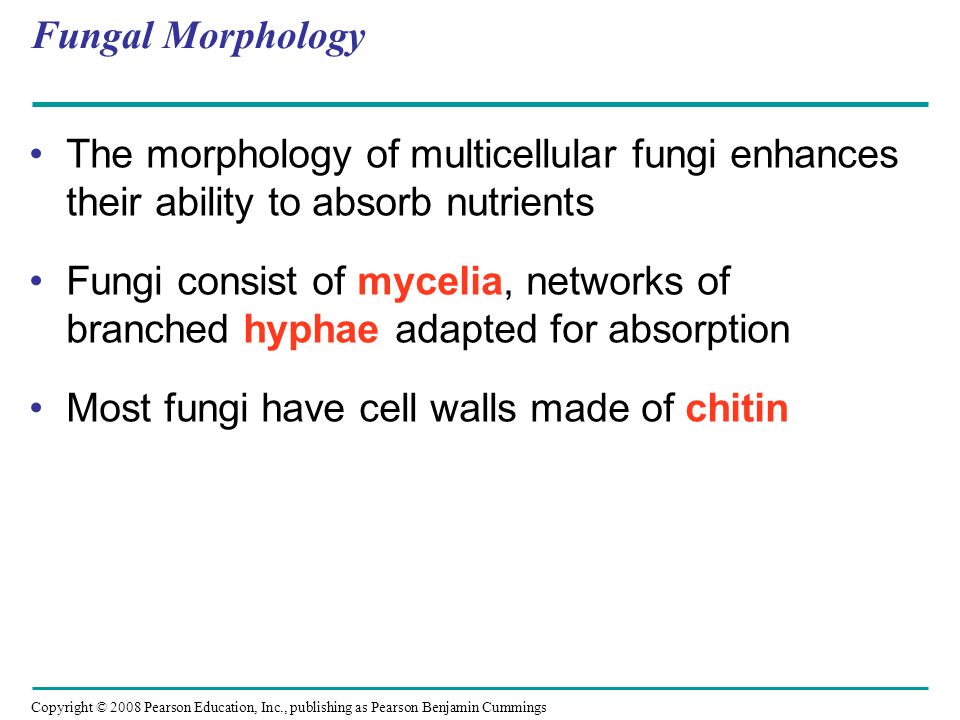 Fungal Morphology

• The morphology of multicellular fungi enhances their ability to absorb nutrients

• Fungi consist of mycelia, networks of branched hyphae adapted for absorption

• Most fungi have cell walls made of chitin

Copyright © 2008 Pearson Education, Inc., publishing as Pearson Benjamin Cummings